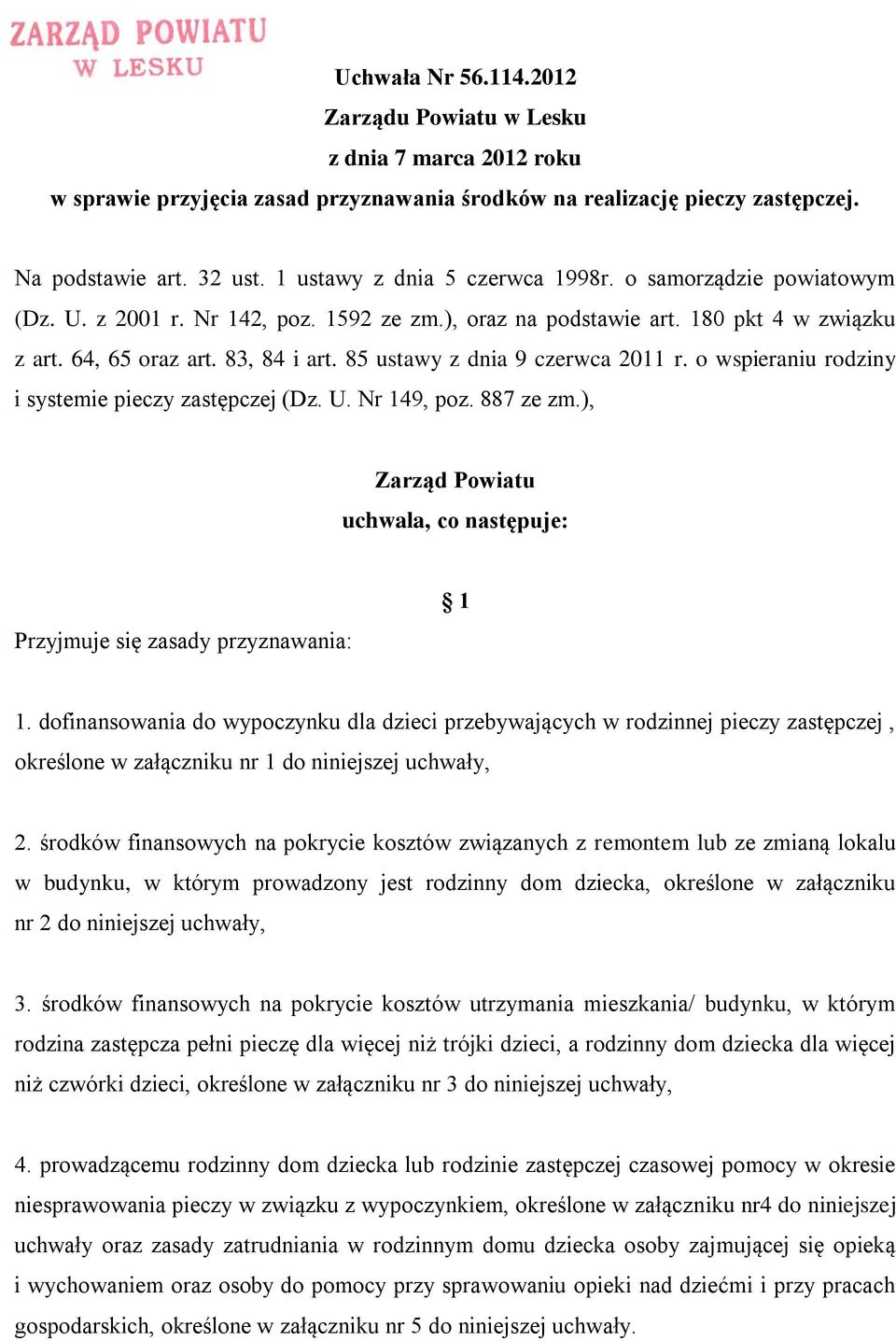 ZARZĄD POWIATU
W LESKU

Uchwała Nr 56.114.2012
Zarządu Powiatu w Lesku
z dnia 7 marca 2012 roku
w sprawie przyjęcia zasad przyznawania środków na realizację pieczy zastępczej.

Na podstawie art. 32 ust. 1 ustawy z dnia 5 czerwca 1998r. o samorządzie powiatowym (Dz. U. z 2001 r. Nr 142, poz. 1592 ze zm.), oraz na podstawie art. 180 pkt 4 w związku z art. 64, 65 oraz art. 83, 84 i art. 85 ustawy z dnia 9 czerwca 2011 r. o wspieraniu rodziny i systemie pieczy zastępczej (Dz. U. Nr 149, poz. 887 ze zm.),

Zarząd Powiatu
uchwala, co następuje:

§ 1

Przyjmuje się zasady przyznawania:

1. dofinansowania do wypoczynku dla dzieci przebywających w rodzinnej pieczy zastępczej , określone w załączniku nr 1 do niniejszej uchwały,

2. środków finansowych na pokrycie kosztów związanych z remontem lub ze zmianą lokalu w budynku, w którym prowadzony jest rodzinny dom dziecka, określone w załączniku nr 2 do niniejszej uchwały,

3. środków finansowych na pokrycie kosztów utrzymania mieszkania/ budynku, w którym rodzina zastępcza pełni pieczę dla więcej niż trójki dzieci, a rodzinny dom dziecka dla więcej niż czwórki dzieci, określone w załączniku nr 3 do niniejszej uchwały,

4. prowadzącemu rodzinny dom dziecka lub rodzinie zastępczej czasowej pomocy w okresie niesprawowania pieczy w związku z wypoczynkiem, określone w załączniku nr4 do niniejszej uchwały oraz zasady zatrudniania w rodzinnym domu dziecka osoby zajmującej się opieką i wychowaniem oraz osoby do pomocy przy sprawowaniu opieki nad dziećmi i przy pracach gospodarskich, określone w załączniku nr 5 do niniejszej uchwały.